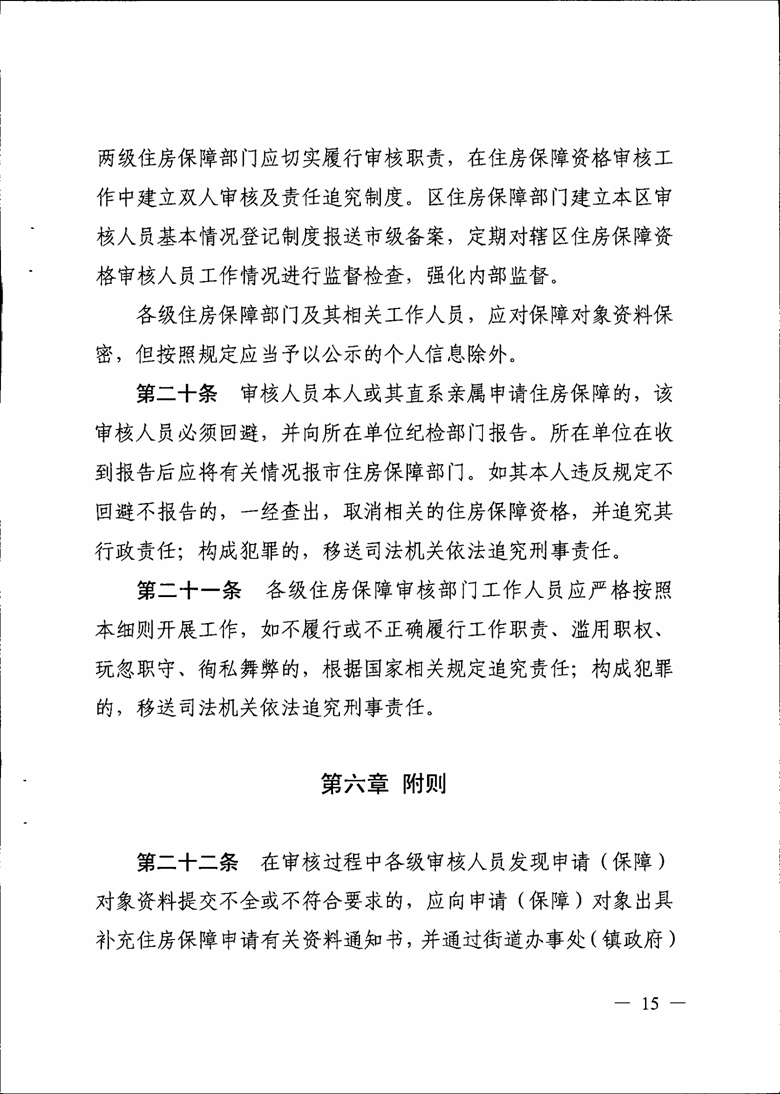 两级住房保障部门应切实履行审核职责，在住房保障资格审核工作中建立双人审核及责任追究制度。区住房保障部门建立本区审核人员基本情况登记制度报送市级备案，定期对辖区住房保障资格审核人员工作情况进行监督检查，强化内部监督。

各级住房保障部门及其相关工作人员，应对保障对象资料保密，但按照规定应当予以公示的个人信息除外。

第二十条　审核人员本人或其直系亲属申请住房保障的，该审核人员必须回避，并向所在单位纪检部门报告。所在单位在收到报告后应将有关情况报市住房保障部门。如其本人违反规定不回避不报告的，一经查出，取消相关的住房保障资格，并追究其行政责任；构成犯罪的，移送司法机关依法追究刑事责任。

第二十一条　各级住房保障审核部门工作人员应严格按照本细则开展工作，如不履行或不正确履行工作职责、滥用职权、玩忽职守、徇私舞弊的，根据国家相关规定追究责任；构成犯罪的，移送司法机关依法追究刑事责任。

第六章　附则

第二十二条　在审核过程中各级审核人员发现申请（保障）对象资料提交不全或不符合要求的，应向申请（保障）对象出具补充住房保障申请有关资料通知书，并通过街道办事处（镇政府）

— 15 —